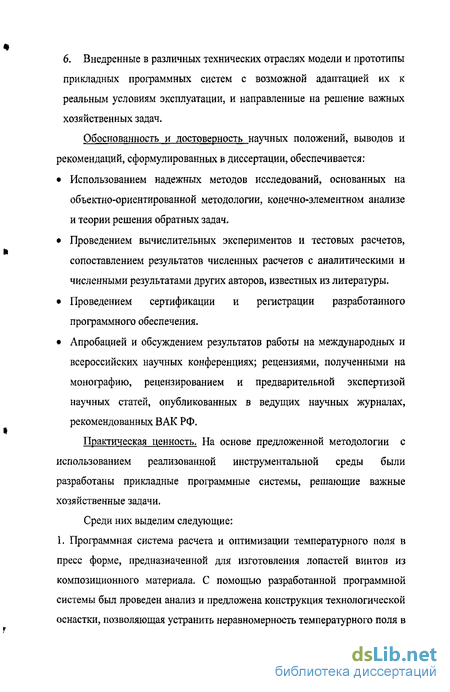 6. Внедренные в различных технических отраслях модели и прототипы прикладных программных систем с возможной адаптацией их к реальным условиям эксплуатации, и направленные на решение важных хозяйственных задач.

Обоснованность и достоверность научных положений, выводов и рекомендаций, сформулированных в диссертации, обеспечивается:

• Использованием надежных методов исследований, основанных на объектно-ориентированной методологии, конечно-элементном анализе и теории решения обратных задач.

• Проведением вычислительных экспериментов и тестовых расчетов, сопоставлением результатов численных расчетов с аналитическими и численными результатами других авторов, известных из литературы.

• Проведением сертификации и регистрации разработанного программного обеспечения.

• Апробацией и обсуждением результатов работы на международных и всероссийских научных конференциях; рецензиями, полученными на монографию, рецензированием и предварительной экспертизой научных статей, опубликованных в ведущих научных журналах, рекомендованных ВАК РФ.

Практическая ценность. На основе предложенной методологии с использованием реализованной инструментальной среды были разработаны прикладные программные системы, решающие важные хозяйственные задачи.

Среди них выделим следующие:

1. Программная система расчета и оптимизации температурного поля в пресс форме, предназначенной для изготовления лопастей винтов из композиционного материала. С помощью разработанной программной системы был проведен анализ и предложена конструкция технологической оснастки, позволяющая устранить неравномерность температурного поля в

dsLib.net
библиотека диссертаций